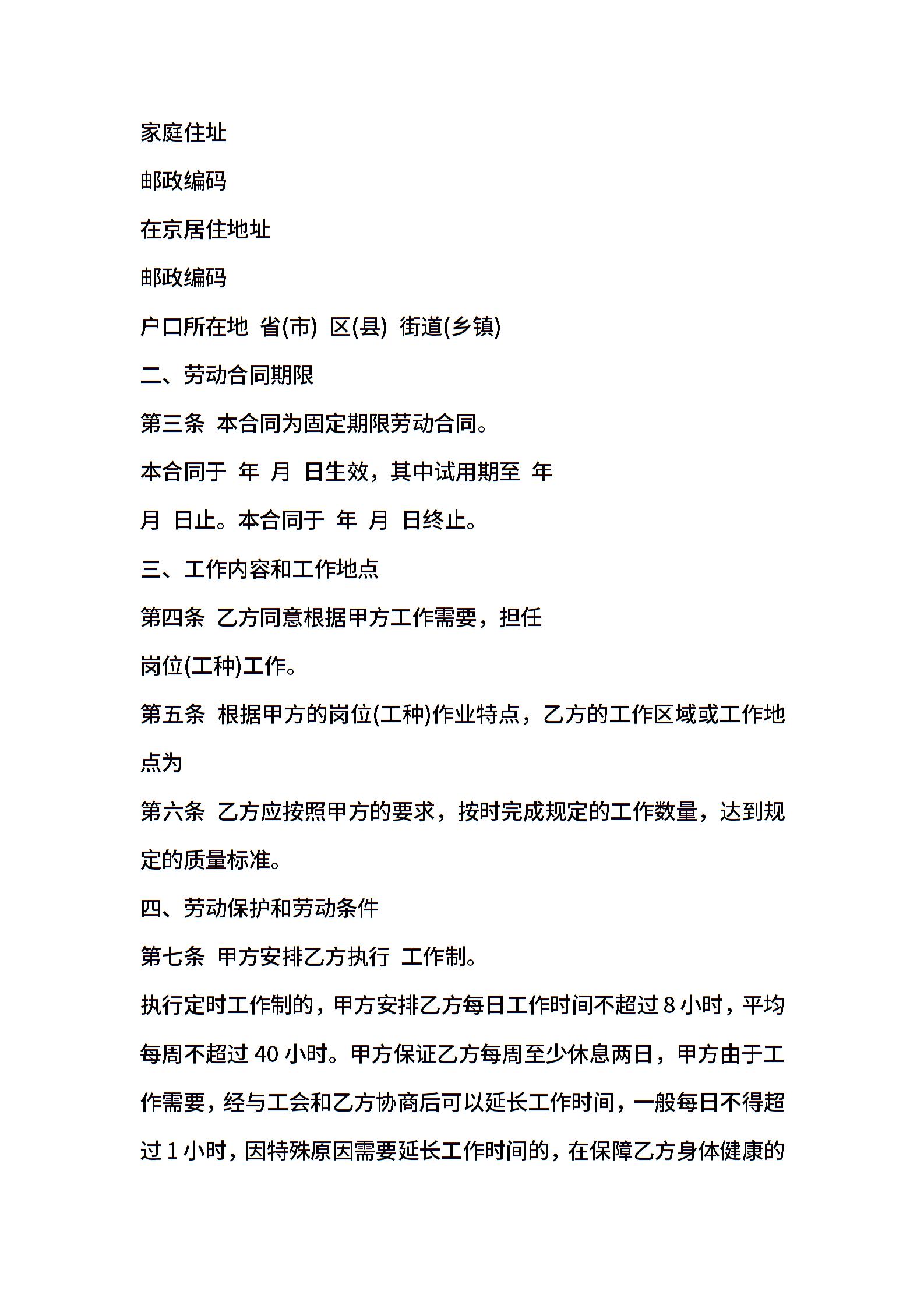 家庭住址

邮政编码

在京居住地址

邮政编码

户口所在地 省(市) 区(县) 街道(乡镇)

二、劳动合同期限

第三条 本合同为固定期限劳动合同。

本合同于 年 月 日生效，其中试用期至 年 月 日止。本合同于 年 月 日终止。

三、工作内容和工作地点

第四条 乙方同意根据甲方工作需要，担任 岗位(工种)工作。

第五条 根据甲方的岗位(工种)作业特点，乙方的工作区域或工作地点为

第六条 乙方应按照甲方的要求，按时完成规定的工作数量，达到规定的质量标准。

四、劳动保护和劳动条件

第七条 甲方安排乙方执行 工作制。

执行定时工作制的，甲方安排乙方每日工作时间不超过 8 小时，平均每周不超过 40 小时。甲方保证乙方每周至少休息两日，甲方由于工作需要，经与工会和乙方协商后可以延长工作时间，一般每日不得超过 1 小时，因特殊原因需要延长工作时间的，在保障乙方身体健康的